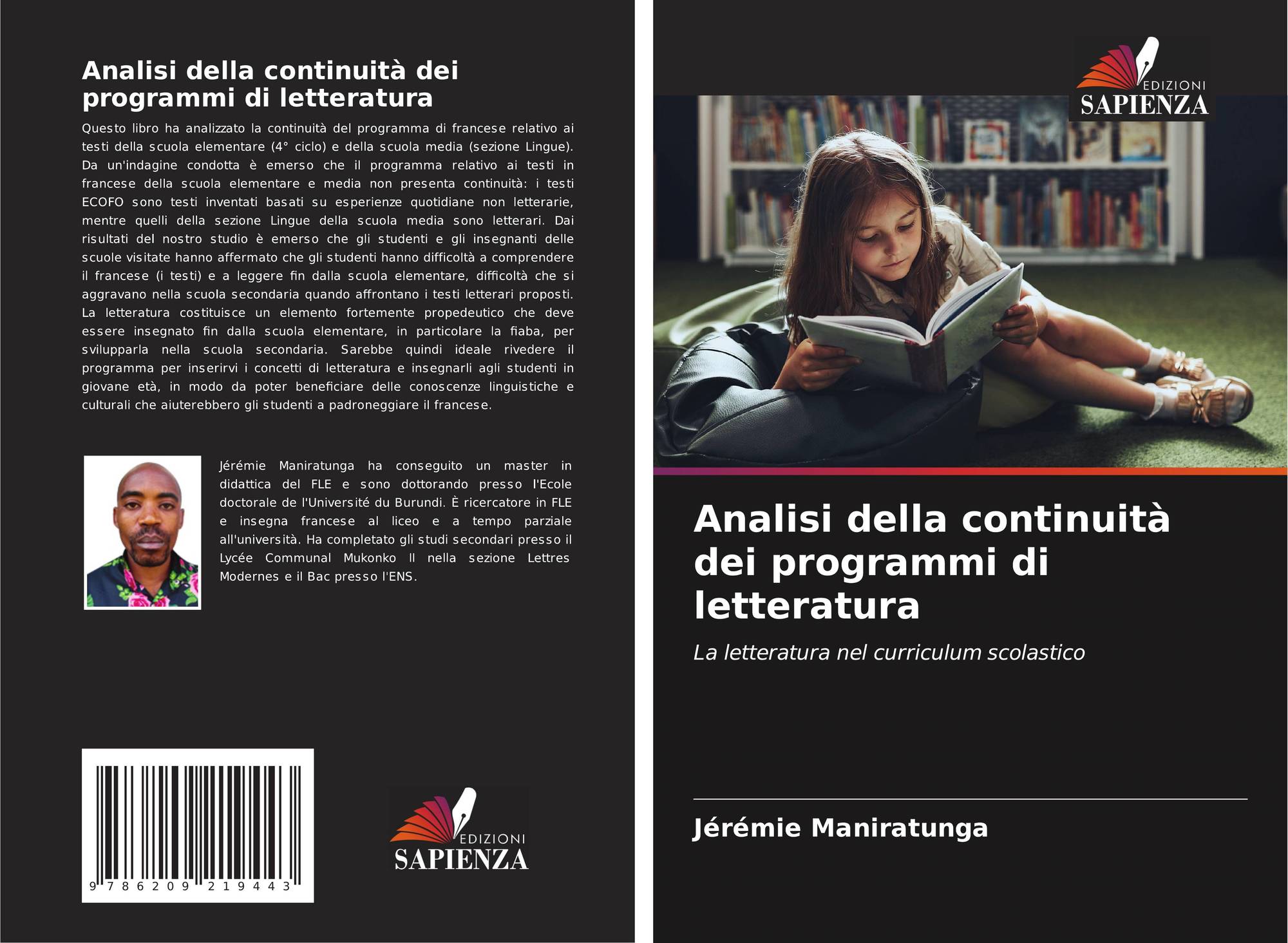 Analisi della continuità dei programmi di letteratura

Questo libro ha analizzato la continuità del programma di francese relativo ai testi della scuola elementare (4° ciclo) e della scuola media (sezione Lingue). Da un'indagine condotta è emerso che il programma relativo ai testi in francese della scuola elementare e media non presenta continuità: i testi ECOFO sono testi inventati basati su esperienze quotidiane non letterarie, mentre quelli della sezione Lingue della scuola media sono letterari. Dai risultati del nostro studio è emerso che gli studenti e gli insegnanti delle scuole visitate hanno affermato che gli studenti hanno difficoltà a comprendere il francese (i testi) e a leggere fin dalla scuola elementare, difficoltà che si aggravano nella scuola secondaria quando affrontano i testi letterari proposti. La letteratura costituisce un elemento fortemente propedeutico che deve essere insegnato fin dalla scuola elementare, in particolare la fiaba, per svilupparla nella scuola secondaria. Sarebbe quindi ideale rivedere il programma per inserirvi i concetti di letteratura e insegnarli agli studenti in giovane età, in modo da poter beneficiare delle conoscenze linguistiche e culturali che aiuterebbero gli studenti a padroneggiare il francese.

Jérémie Maniratunga ha conseguito un master in didattica del FLE e sono dottorando presso l'Ecole doctorale de l'Université du Burundi. È ricercatore in FLE e insegna francese al liceo e a tempo parziale all'università. Ha completato gli studi secondari presso il Lycée Communal Mukonko II nella sezione Lettres Modernes e il Bac presso l'ENS.

9 786209 219443

EDIZIONI
SAPIENZA

EDIZIONI
SAPIENZA

Analisi della continuità dei programmi di letteratura

La letteratura nel curriculum scolastico

Jérémie Maniratunga